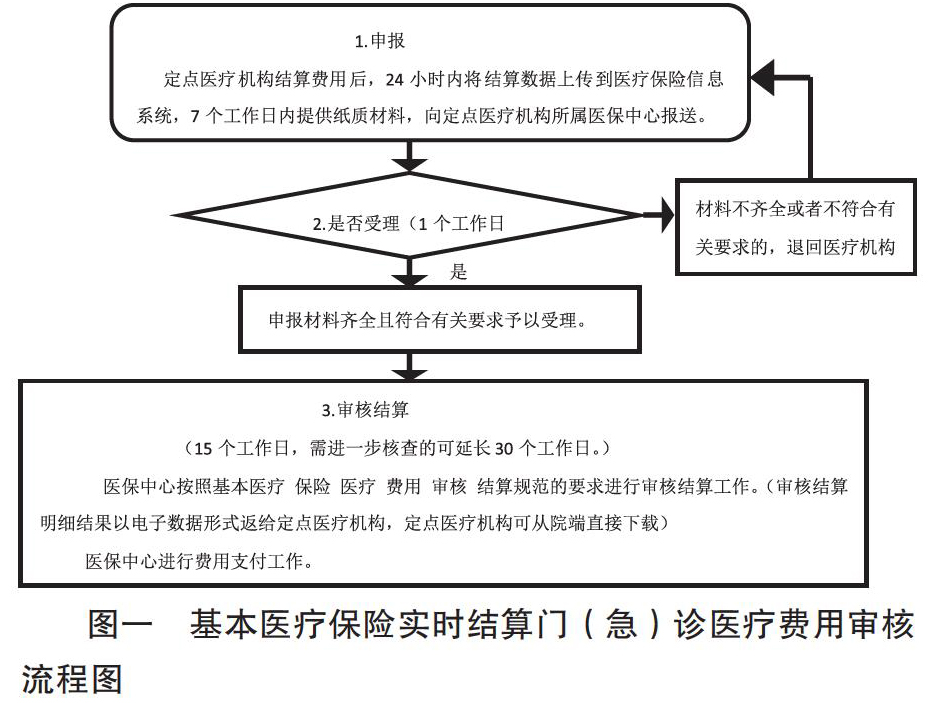 1.申报

定点医疗机构结算费用后，24 小时内将结算数据上传到医疗保险信息系统，7 个工作日内提供纸质材料，向定点医疗机构所属医保中心报送。

2.是否受理（1 个工作日

材料不齐全或者不符合有关要求的，退回医疗机构

是

申报材料齐全且符合有关要求予以受理。

3.审核结算

（15 个工作日，需进一步核查的可延长 30 个工作日。）

医保中心按照基本医疗 保险 医疗 费用 审核 结算规范的要求进行审核结算工作。（审核结算明细结果以电子数据形式返给定点医疗机构，定点医疗机构可从院端直接下载）

医保中心进行费用支付工作。

图一 基本医疗保险实时结算门（急）诊医疗费用审核流程图